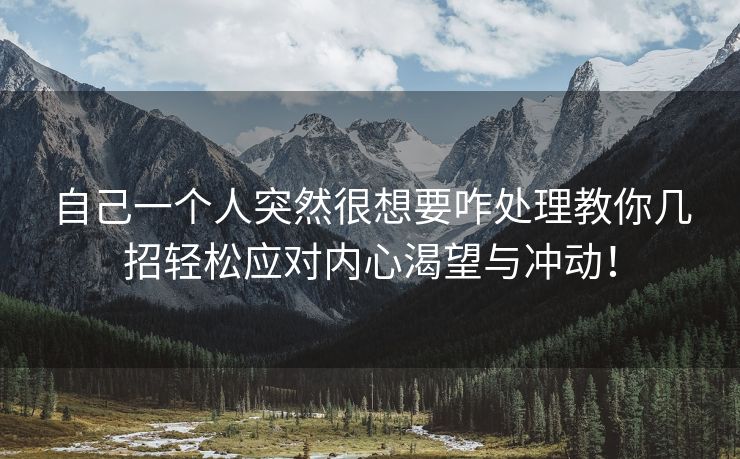 自己一个人突然很想要咋处理教你几招轻松应对内心渴望与冲动！